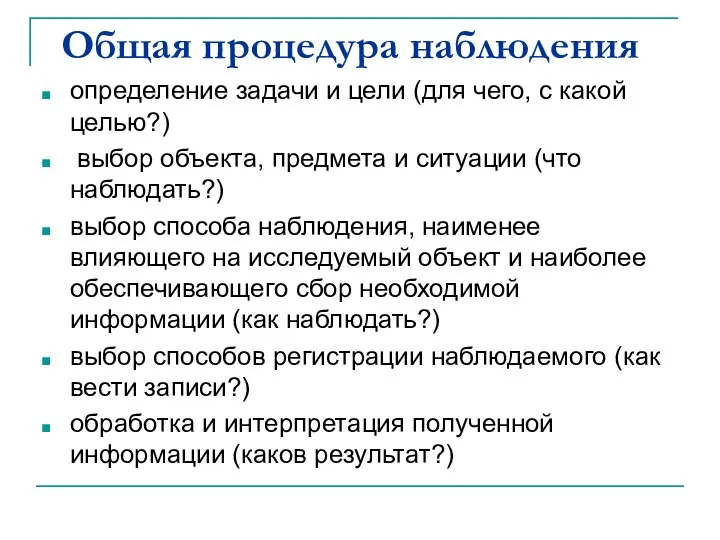 Общая процедура наблюдения

- определение задачи и цели (для чего, с какой целью?)
- выбор объекта, предмета и ситуации (что наблюдать?)
- выбор способа наблюдения, наименее влияющего на исследуемый объект и наиболее обеспечивающего сбор необходимой информации (как наблюдать?)
- выбор способов регистрации наблюдаемого (как вести записи?)
- обработка и интерпретация полученной информации (каков результат?)